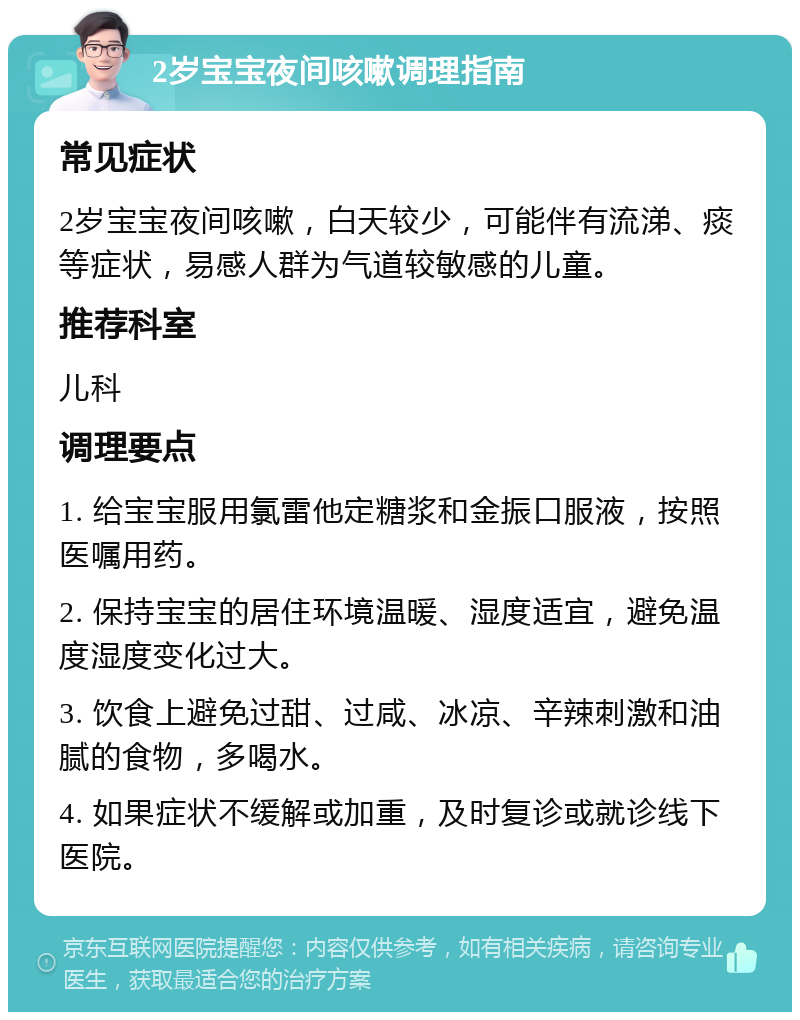 2岁宝宝夜间咳嗽调理指南

常见症状

2岁宝宝夜间咳嗽，白天较少，可能伴有流涕、痰等症状，易感人群为气道较敏感的儿童。

推荐科室

儿科

调理要点

1. 给宝宝服用氯雷他定糖浆和金振口服液，按照医嘱用药。

2. 保持宝宝的居住环境温暖、湿度适宜，避免温度湿度变化过大。

3. 饮食上避免过甜、过咸、冰凉、辛辣刺激和油腻的食物，多喝水。

4. 如果症状不缓解或加重，及时复诊或就诊线下医院。

京东互联网医院提醒您：内容仅供参考，如有相关疾病，请咨询专业医生，获取最适合您的治疗方案